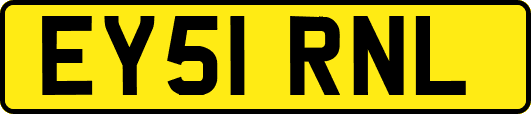 EY51 RNL